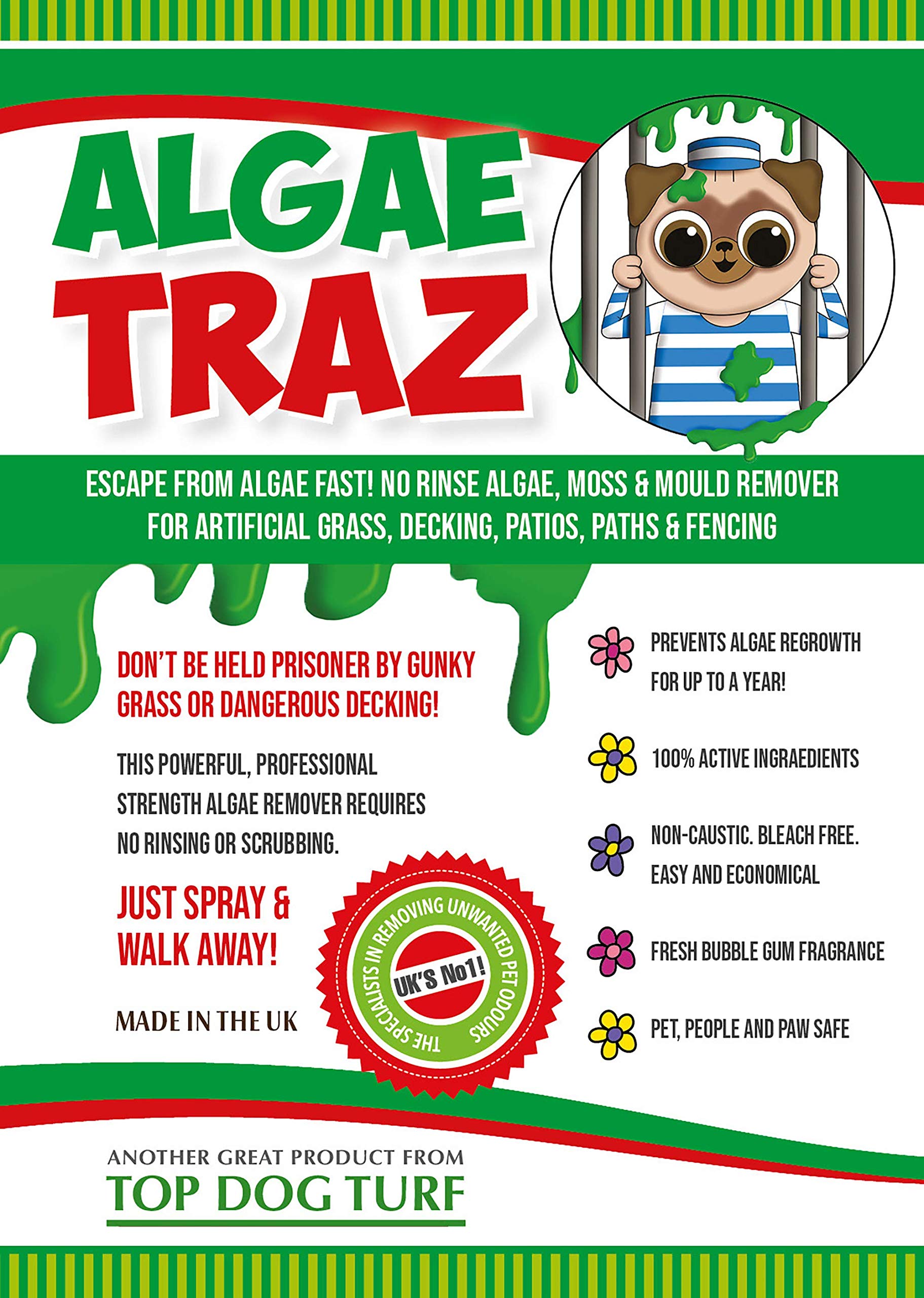 ALGAE TRAZ

ESCAPE FROM ALGAE FAST! NO RINSE ALGAE, MOSS & MOULD REMOVER FOR ARTIFICIAL GRASS, DECKING, PATIOS, PATHS & FENCING

DON'T BE HELD PRISONER BY GUNKY GRASS OR DANGEROUS DECKING!

THIS POWERFUL, PROFESSIONAL STRENGTH ALGAE REMOVER REQUIRES NO RINSING OR SCRUBBING.

JUST SPRAY & WALK AWAY!

MADE IN THE UK

THE SPECIALISTS IN REMOVING UNWANTED PET ODOURS
UK'S No1!

PREVENTS ALGAE REGROWTH FOR UP TO A YEAR!

100% ACTIVE INGRAEDIENTS

NON-CAUSTIC. BLEACH FREE. EASY AND ECONOMICAL

FRESH BUBBLE GUM FRAGRANCE

PET, PEOPLE AND PAW SAFE

ANOTHER GREAT PRODUCT FROM
TOP DOG TURF